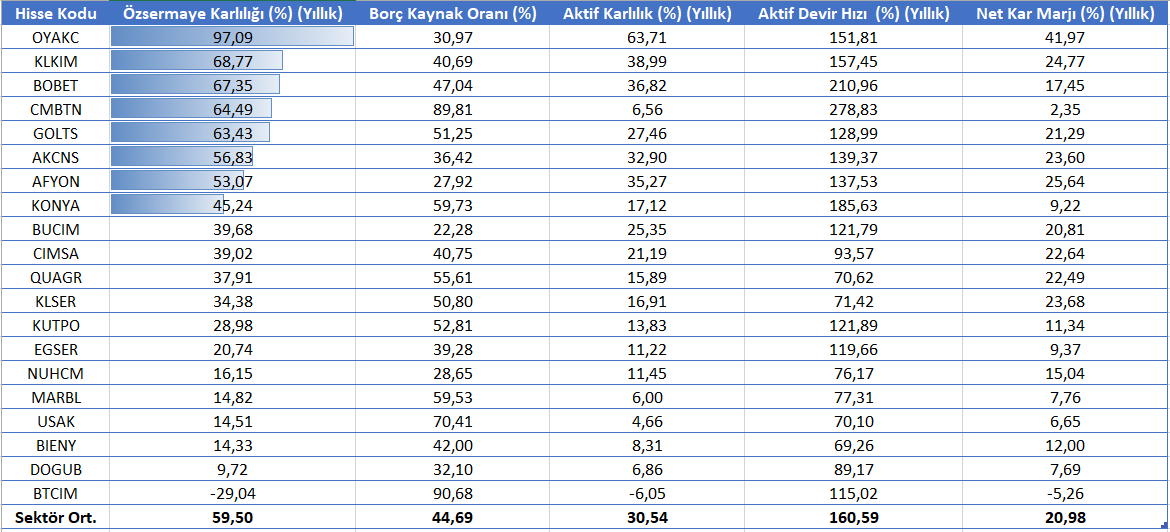 | Hisse Kodu | Özsermaye Karlılığı (%) (Yıllık) | Borç Kaynak Oranı (%) | Aktif Karlılık (%) (Yıllık) | Aktif Devir Hızı (%) (Yıllık) | Net Kar Marjı (%) (Yıllık) |
|---|---|---|---|---|---|
| OYAKC | 97,09 | 30,97 | 63,71 | 151,81 | 41,97 |
| KLKIM | 68,77 | 40,69 | 38,99 | 157,45 | 24,77 |
| BOBET | 67,35 | 47,04 | 36,82 | 210,96 | 17,45 |
| CMBTN | 64,49 | 89,81 | 6,56 | 278,83 | 2,35 |
| GOLTS | 63,43 | 51,25 | 27,46 | 128,99 | 21,29 |
| AKCNS | 56,83 | 36,42 | 32,90 | 139,37 | 23,60 |
| AFYON | 53,07 | 27,92 | 35,27 | 137,53 | 25,64 |
| KONYA | 45,24 | 59,73 | 17,12 | 185,63 | 9,22 |
| BUCIM | 39,68 | 22,28 | 25,35 | 121,79 | 20,81 |
| CIMSA | 39,02 | 40,75 | 21,19 | 93,57 | 22,64 |
| QUAGR | 37,91 | 55,61 | 15,89 | 70,62 | 22,49 |
| KLSER | 34,38 | 50,80 | 16,91 | 71,42 | 23,68 |
| KUTPO | 28,98 | 52,81 | 13,83 | 121,89 | 11,34 |
| EGSER | 20,74 | 39,28 | 11,22 | 119,66 | 9,37 |
| NUHCM | 16,15 | 28,65 | 11,45 | 76,17 | 15,04 |
| MARBL | 14,82 | 59,53 | 6,00 | 77,31 | 7,76 |
| USAK | 14,51 | 70,41 | 4,66 | 70,10 | 6,65 |
| BIENY | 14,33 | 42,00 | 8,31 | 69,26 | 12,00 |
| DOGUB | 9,72 | 32,10 | 6,86 | 89,17 | 7,69 |
| BTCIM | -29,04 | 90,68 | -6,05 | 115,02 | -5,26 |
| Sektör Ort. | 59,50 | 44,69 | 30,54 | 160,59 | 20,98 |